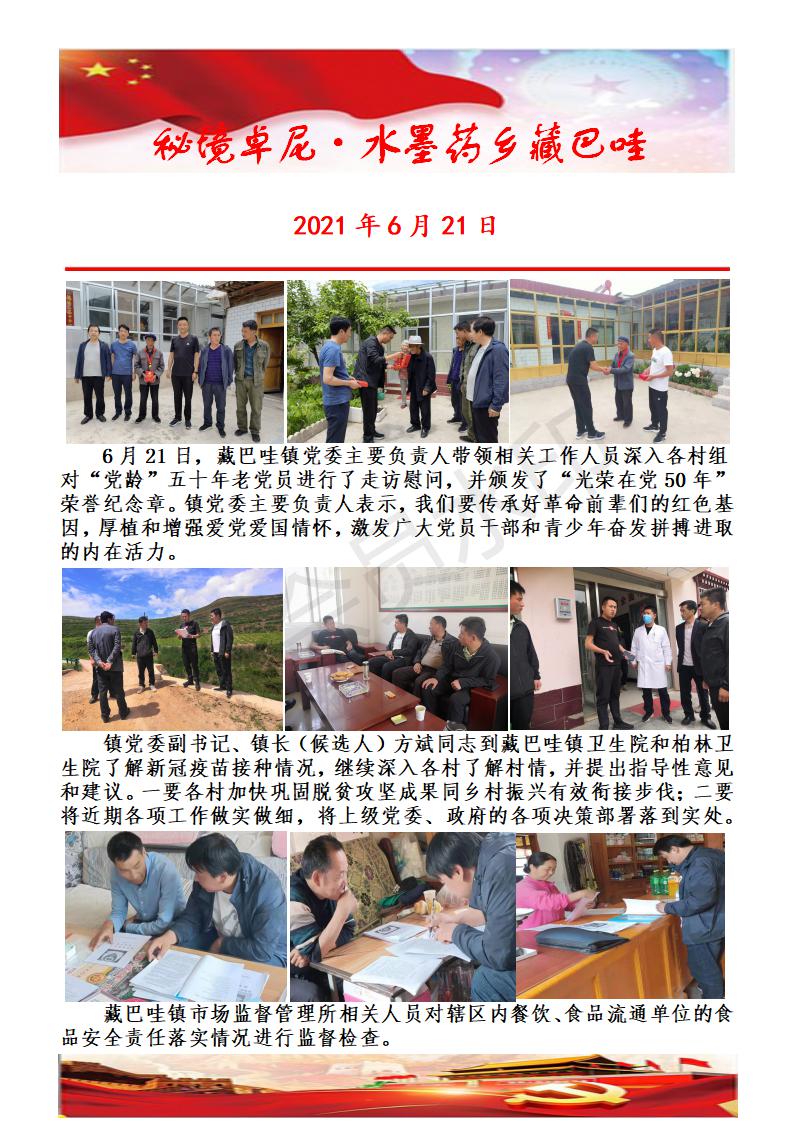 秘境卓尼·水墨药乡藏巴哇

2021 年 6 月 21 日

6 月 21 日，藏巴哇镇党委主要负责人带领相关工作人员深入各村组对“党龄”五十年老党员进行了走访慰问，并颁发了“光荣在党 50 年”荣誉纪念章。镇党委主要负责人表示，我们要传承好革命前辈们的红色基因，厚植和增强爱党爱国情怀，激发广大党员干部和青少年奋发拼搏进取的内在活力。

镇党委副书记、镇长（候选人）方斌同志到藏巴哇镇卫生院和柏林卫生院了解新冠疫苗接种情况，继续深入各村了解村情，并提出指导性意见和建议。一要各村加快巩固脱贫攻坚成果同乡村振兴有效衔接步伐；二要将近期各项工作做实做细，将上级党委、政府的各项决策部署落到实处。

藏巴哇镇市场监督管理所相关人员对辖区内餐饮、食品流通单位的食品安全责任落实情况进行监督检查。